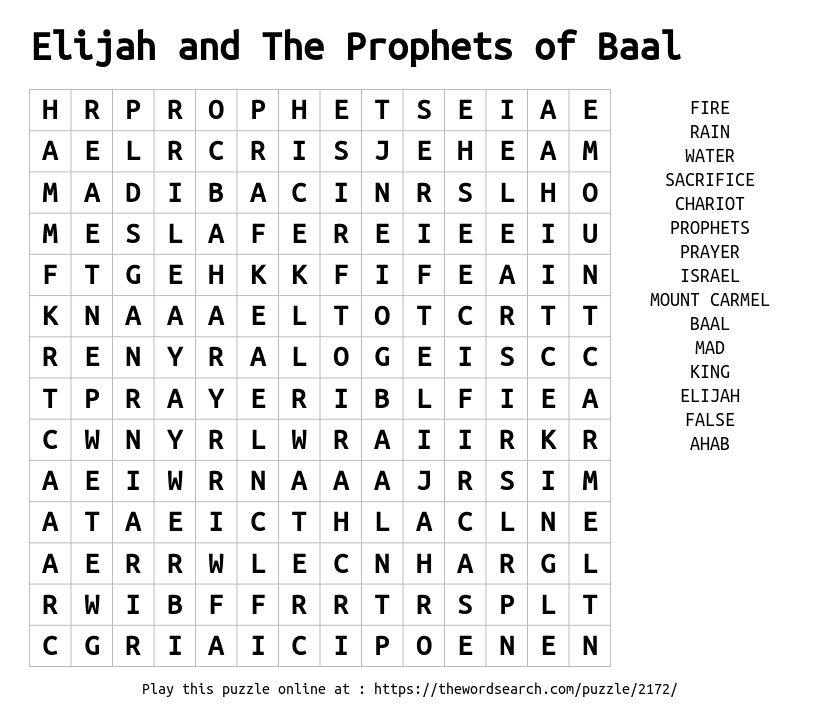 Elijah and The Prophets of Baal

| H | R | P | R | O | P | H | E | T | S | E | I | A | E |
|---|---|---|---|---|---|---|---|---|---|---|---|---|---|
| A | E | L | R | C | R | I | S | J | E | H | E | A | M |
| M | A | D | I | B | A | C | I | N | R | S | L | H | O |
| M | E | S | L | A | F | E | R | E | I | E | E | I | U |
| F | T | G | E | H | K | K | F | I | F | E | A | I | N |
| K | N | A | A | A | E | L | T | O | T | C | R | T | T |
| R | E | N | Y | R | A | L | O | G | E | I | S | C | C |
| T | P | R | A | Y | E | R | I | B | L | F | I | E | A |
| C | W | N | Y | R | L | W | R | A | I | I | R | K | R |
| A | E | I | W | R | N | A | A | A | J | R | S | I | M |
| A | T | A | E | I | C | T | H | L | A | C | L | N | E |
| A | E | R | R | W | L | E | C | N | H | A | R | G | L |
| R | W | I | B | F | F | R | R | T | R | S | P | L | T |
| C | G | R | I | A | I | C | I | P | O | E | N | E | N |

FIRE
RAIN
WATER
SACRIFICE
CHARIOT
PROPHETS
PRAYER
ISRAEL
MOUNT CARMEL
BAAL
MAD
KING
ELIJAH
FALSE
AHAB

Play this puzzle online at : https://thewordsearch.com/puzzle/2172/